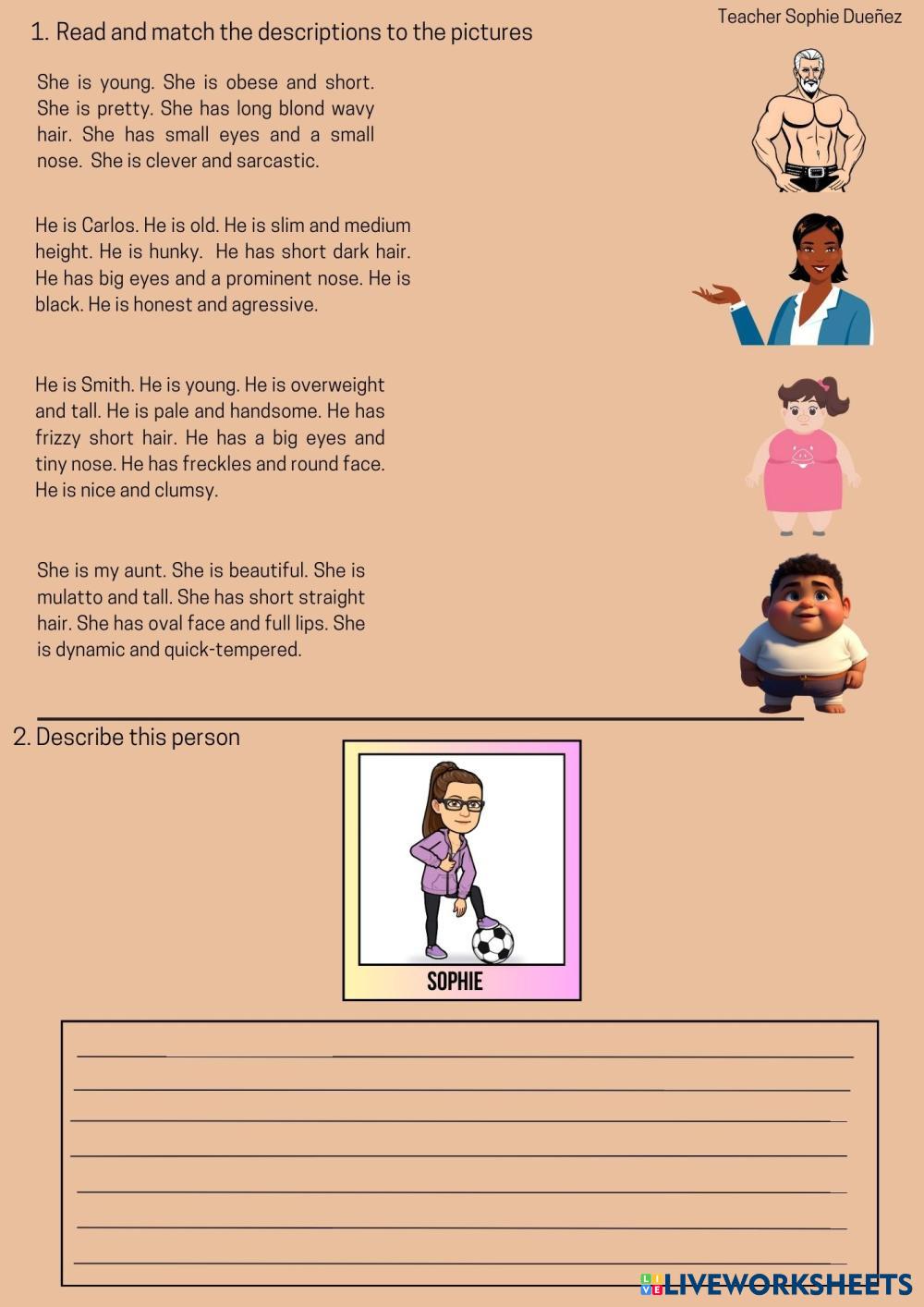 Teacher Sophie Dueñez

1. Read and match the descriptions to the pictures

She is young. She is obese and short. She is pretty. She has long blond wavy hair. She has small eyes and a small nose. She is clever and sarcastic.

He is Carlos. He is old. He is slim and medium height. He is hunky. He has short dark hair. He has big eyes and a prominent nose. He is black. He is honest and agressive.

He is Smith. He is young. He is overweight and tall. He is pale and handsome. He has frizzy short hair. He has a big eyes and tiny nose. He has freckles and round face. He is nice and clumsy.

She is my aunt. She is beautiful. She is mulatto and tall. She has short straight hair. She has oval face and full lips. She is dynamic and quick-tempered.

2. Describe this person

SOPHIE

LIVEWORKSHEETS